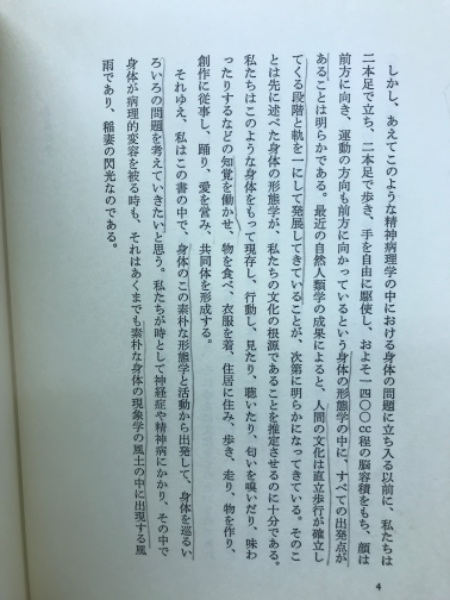 しかし、あえてこのような精神病理学の中における身体の問題に立ち入る以前に、私たちは二本足で立ち、二本足で歩き、手を自由に駆使し、およそ一四〇〇cc程の脳容積をもち、顔は前方に向き、運動の方向も前方に向かっているという身体の形態学の中に、すべての出発点があることは明らかである。最近の自然人類学の成果によると、人間の文化は直立歩行が確立してくる段階と軌を一にして発展してきていることが、次第に明らかになってきている。そのことは先に述べた身体の形態学が、私たちの文化の根源であることを推定させるのに十分である。私たちはこのような身体をもって現存し、行動し、見たり、聴いたり、匂いを嗅いだり、味わったりするなどの知覚を働かせ、物を食べ、衣服を着、住居に住み、歩き、走り、物を作り、創作に従事し、踊り、愛を営み、共同体を形成する。

それゆえ、私はこの書の中で、身体のこの素朴な形態学と活動から出発して、身体を巡るいろいろの問題を考えていきたいと思う。私たちが時として神経症や精神病にかかり、その中で身体が病理的変容を被る時も、それはあくまでも素朴な身体の現象学の風土の中に出現する風雨であり、稲妻の閃光なのである。

4